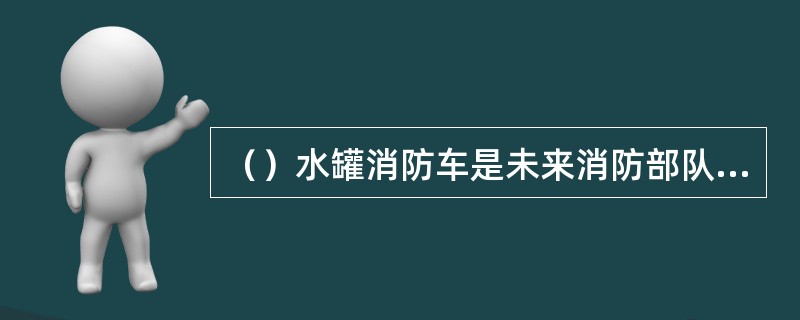 （）水罐消防车是未来消防部队...